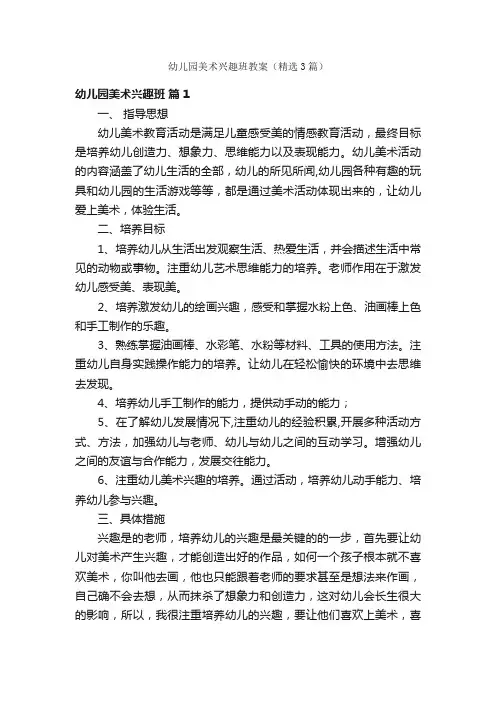 幼儿园美术兴趣班教案（精选3篇）

幼儿园美术兴趣班 篇1

一、 指导思想

幼儿美术教育活动是满足儿童感受美的情感教育活动，最终目标是培养幼儿创造力、想象力、思维能力以及表现能力。幼儿美术活动的内容涵盖了幼儿生活的全部，幼儿的所见所闻,幼儿园各种有趣的玩具和幼儿园的生活游戏等等，都是通过美术活动体现出来的，让幼儿爱上美术，体验生活。

二、培养目标

1、培养幼儿从生活出发观察生活、热爱生活，并会描述生活中常见的动物或事物。注重幼儿艺术思维能力的培养。老师作用在于激发幼儿感受美、表现美。

2、培养激发幼儿的绘画兴趣，感受和掌握水粉上色、油画棒上色和手工制作的乐趣。

3、熟练掌握油画棒、水彩笔、水粉等材料、工具的使用方法。注重幼儿自身实践操作能力的培养。让幼儿在轻松愉快的环境中去思维去发现。

4、培养幼儿手工制作的能力，提供动手动的能力；

5、在了解幼儿发展情况下,注重幼儿的经验积累,开展多种活动方式、方法，加强幼儿与老师、幼儿与幼儿之间的互动学习。增强幼儿之间的友谊与合作能力，发展交往能力。

6、注重幼儿美术兴趣的培养。通过活动，培养幼儿动手能力、培养幼儿参与兴趣。

三、具体措施

兴趣是的老师，培养幼儿的兴趣是最关键的的一步，首先要让幼儿对美术产生兴趣，才能创造出好的作品，如何一个孩子根本就不喜欢美术，你叫他去画，他也只能跟着老师的要求甚至是想法来作画，自己确不会去想，从而抹杀了想象力和创造力，这对幼儿会长生很大的影响，所以，我很注重培养幼儿的兴趣，要让他们喜欢上美术，喜